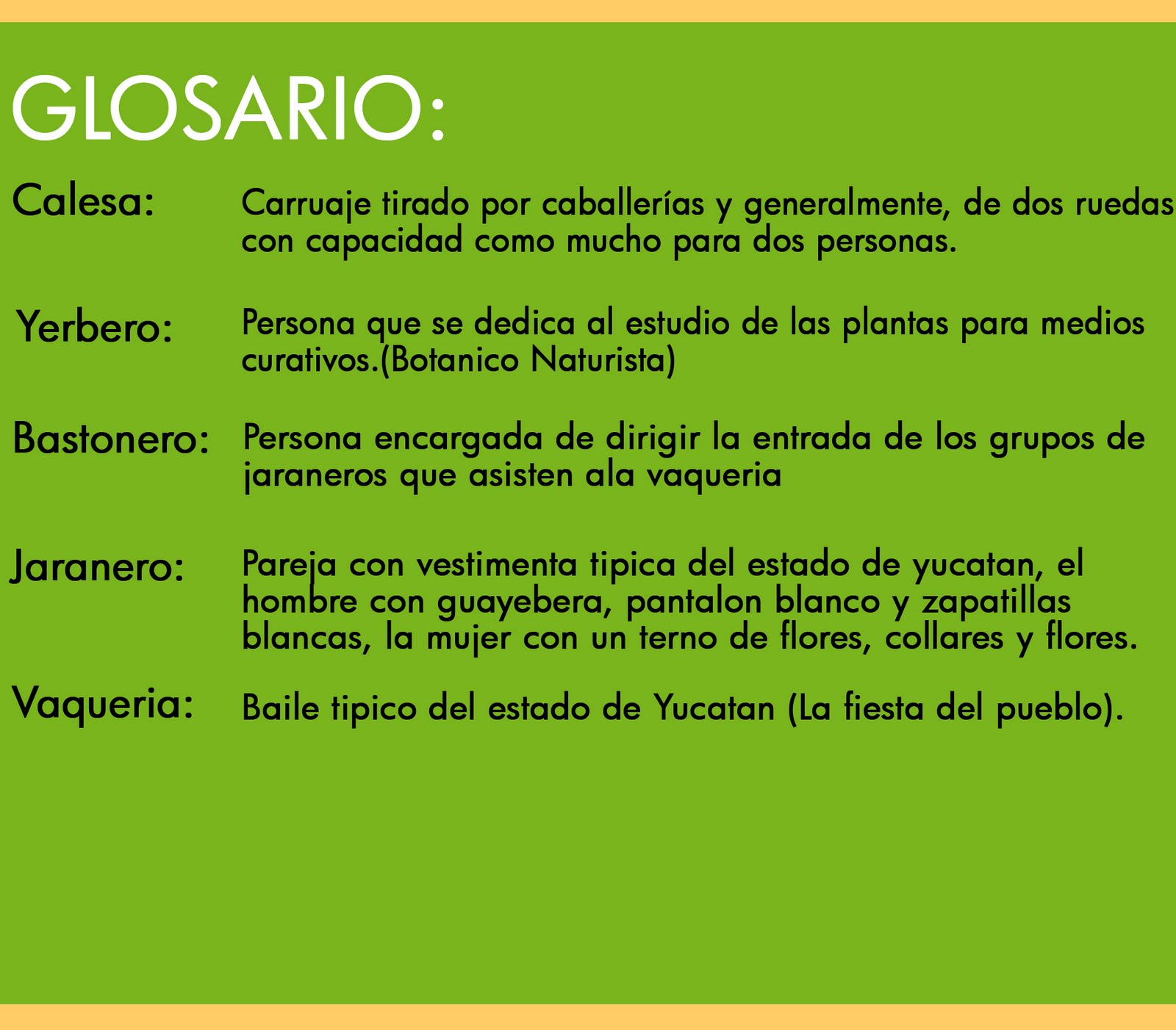 GLOSARIO:

Calesa:

Carruaje tirado por caballerías y generalmente, de dos ruedas con capacidad como mucho para dos personas.

Yerbero:

Persona que se dedica al estudio de las plantas para medios curativos.(Botanico Naturista)

Bastonero:

Persona encargada de dirigir la entrada de los grupos de jaraneros que asisten ala vaqueria

Jaranero:

Pareja con vestimenta tipica del estado de yucatan, el hombre con guayebera, pantalon blanco y zapatillas blancas, la mujer con un terno de flores, collares y flores.

Vaqueria:

Baile tipico del estado de Yucatan (La fiesta del pueblo).